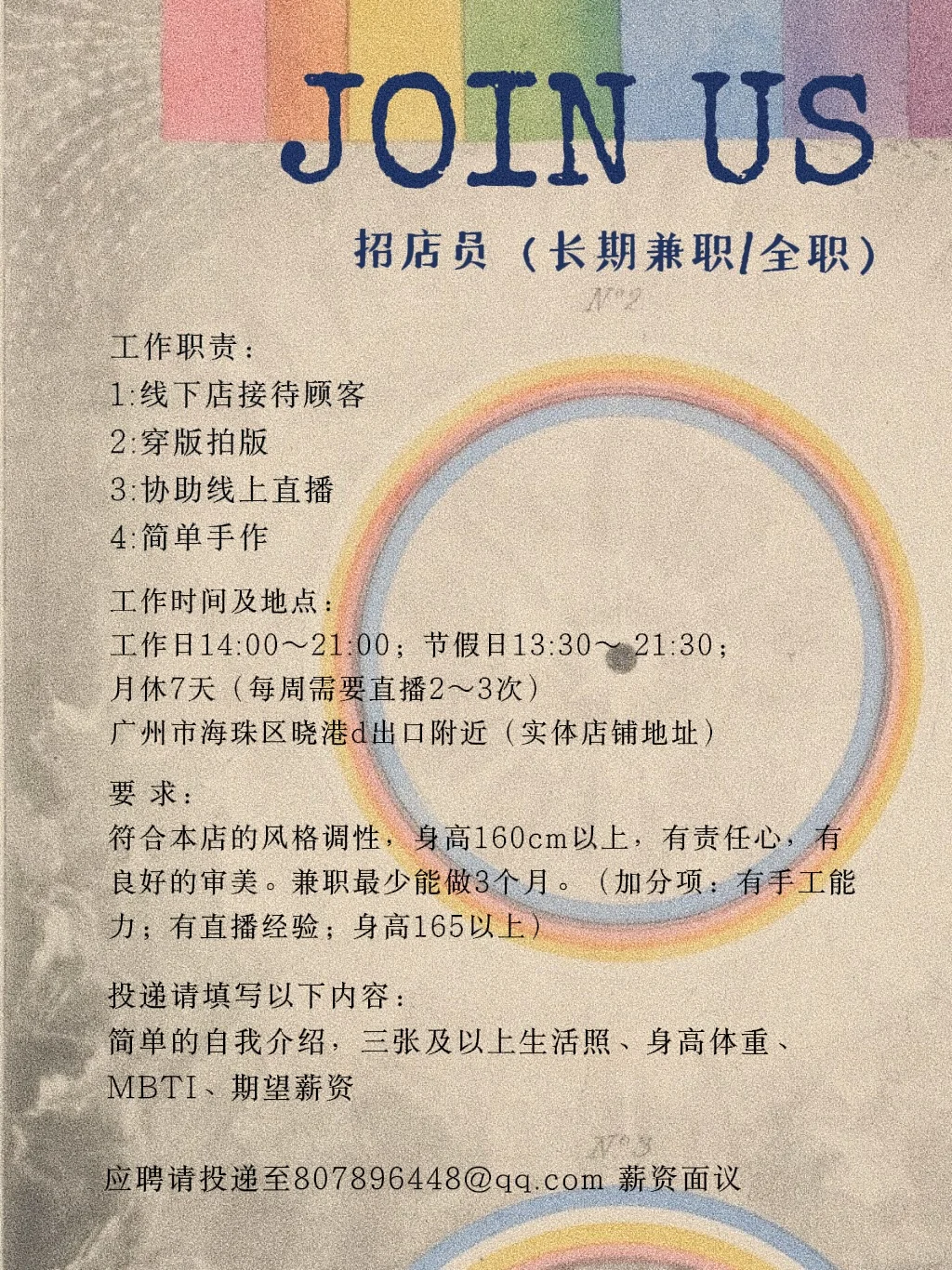 JOIN US

招店员（长期兼职/全职）

N°2

工作职责：
1:线下店接待顾客
2:穿版拍版
3:协助线上直播
4:简单手作

工作时间及地点：
工作日14:00～21:00；节假日13:30～21:30；
月休7天（每周需要直播2～3次）
广州市海珠区晓港d出口附近（实体店铺地址）

要 求：
符合本店的风格调性，身高160cm以上，有责任心，有良好的审美。兼职最少能做3个月。（加分项：有手工能力；有直播经验；身高165以上）

投递请填写以下内容：
简单的自我介绍，三张及以上生活照、身高体重、MBTI、期望薪资

N°3

应聘请投递至807896448@qq.com 薪资面议